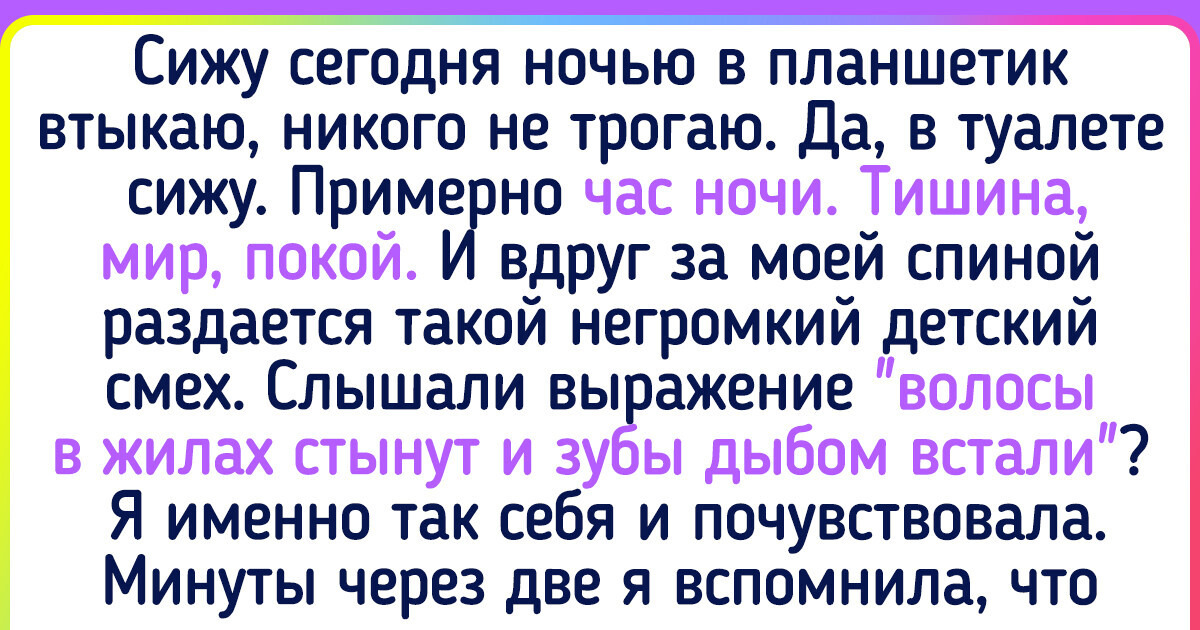 Сижу сегодня ночью в планшетик втыкаю, никого не трогаю. Да, в туалете сижу. Примерно час ночи. Тишина, мир, покой. И вдруг за моей спиной раздается такой негромкий детский смех. Слышали выражение "волосы в жилах стынут и зубы дыбом встали"? Я именно так себя и почувствовала. Минуты через две я вспомнила, что